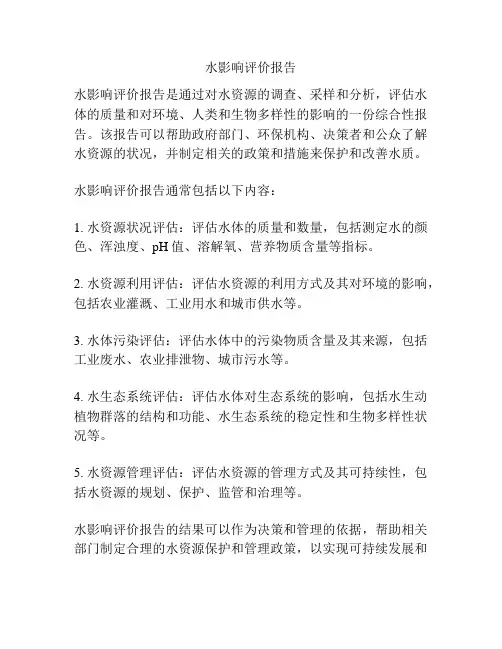 水影响评价报告

水影响评价报告是通过对水资源的调查、采样和分析，评估水体的质量和对环境、人类和生物多样性的影响的一份综合性报告。该报告可以帮助政府部门、环保机构、决策者和公众了解水资源的状况，并制定相关的政策和措施来保护和改善水质。

水影响评价报告通常包括以下内容：

1. 水资源状况评估：评估水体的质量和数量，包括测定水的颜色、浑浊度、pH 值、溶解氧、营养物质含量等指标。

2. 水资源利用评估：评估水资源的利用方式及其对环境的影响，包括农业灌溉、工业用水和城市供水等。

3. 水体污染评估：评估水体中的污染物质含量及其来源，包括工业废水、农业排泄物、城市污水等。

4. 水生态系统评估：评估水体对生态系统的影响，包括水生动植物群落的结构和功能、水生态系统的稳定性和生物多样性状况等。

5. 水资源管理评估：评估水资源的管理方式及其可持续性，包括水资源的规划、保护、监管和治理等。

水影响评价报告的结果可以作为决策和管理的依据，帮助相关部门制定合理的水资源保护和管理政策，以实现可持续发展和